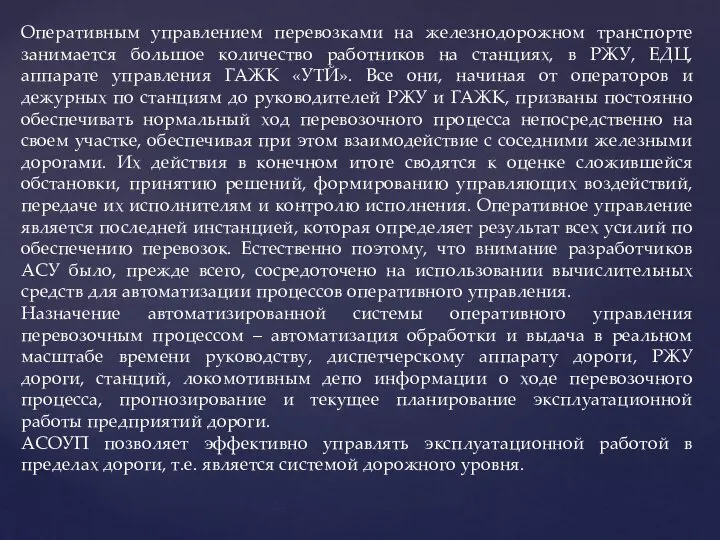 Оперативным управлением перевозками на железнодорожном транспорте занимается большое количество работников на станциях, в РЖУ, ЕДЦ, аппарате управления ГАЖК «УТЙ». Все они, начиная от операторов и дежурных по станциям до руководителей РЖУ и ГАЖК, призваны постоянно обеспечивать нормальный ход перевозочного процесса непосредственно на своем участке, обеспечивая при этом взаимодействие с соседними железными дорогами. Их действия в конечном итоге сводятся к оценке сложившейся обстановки, принятию решений, формированию управляющих воздействий, передаче их исполнителям и контролю исполнения. Оперативное управление является последней инстанцией, которая определяет результат всех усилий по обеспечению перевозок. Естественно поэтому, что внимание разработчиков АСУ было, прежде всего, сосредоточено на использовании вычислительных средств для автоматизации процессов оперативного управления.
Назначение автоматизированной системы оперативного управления перевозочным процессом – автоматизация обработки и выдача в реальном масштабе времени руководству, диспетчерскому аппарату дороги, РЖУ дороги, станций, локомотивным депо информации о ходе перевозочного процесса, прогнозирование и текущее планирование эксплуатационной работы предприятий дороги.
АСОУП позволяет эффективно управлять эксплуатационной работой в пределах дороги, т.е. является системой дорожного уровня.